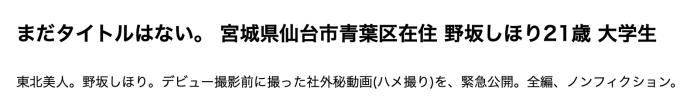 まだタイトルはない。 宮城県仙台市青葉区在住 野坂しほり21歳 大学生

東北美人。野坂しほり。デビュー撮影前に撮った社外秘動画(ハメ撮り)を、緊急公開。全編、ノンフィクション。